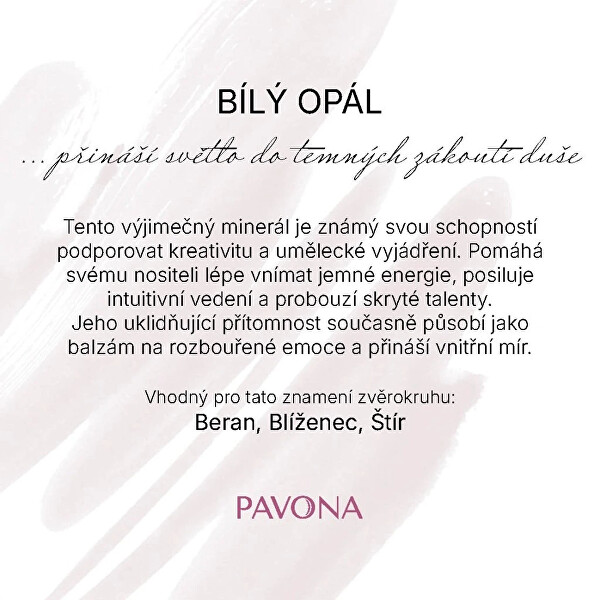 BÍLÝ OPÁL

... přináší světlo do temných zákoutí duše

Tento výjimečný minerál je známý svou schopností podporovat kreativitu a umělecké vyjádření. Pomáhá svému nositeli lépe vnímat jemné energie, posiluje intuitivní vedení a probouzí skryté talenty. Jeho uklidňující přítomnost současně působí jako balzám na rozbouřené emoce a přináší vnitřní mír.

Vhodný pro tato znamení zvěrokruhu:
Beran, Blíženec, Štír

PAVONA